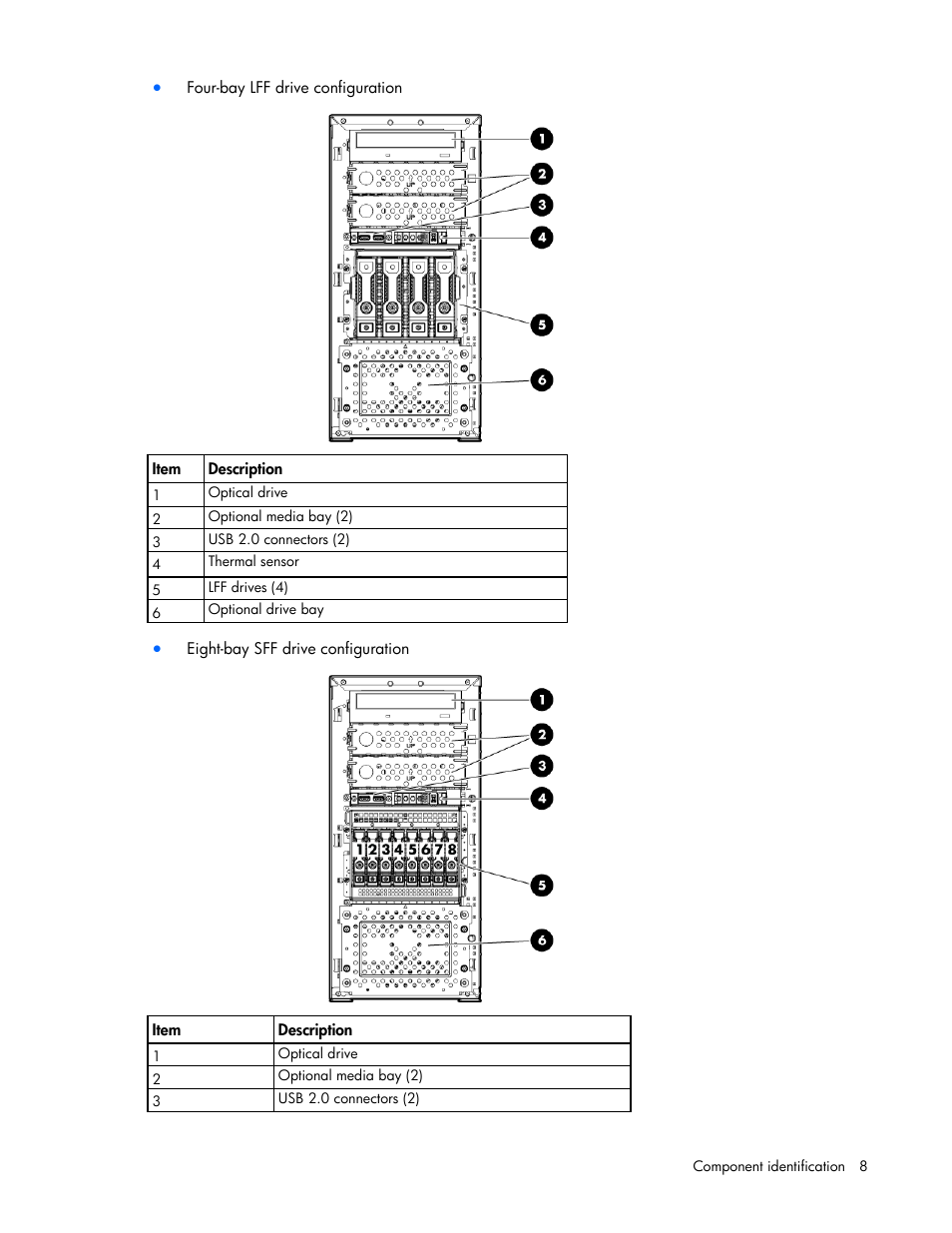 • Four-bay LFF drive configuration

1
2
3
4
5
6

| Item | Description |
|---|---|
| 1 | Optical drive |
| 2 | Optional media bay (2) |
| 3 | USB 2.0 connectors (2) |
| 4 | Thermal sensor |
| 5 | LFF drives (4) |
| 6 | Optional drive bay |

• Eight-bay SFF drive configuration

1
2
3
4
1 2 3 4 5 6 7 8
5
6

| Item | Description |
|---|---|
| 1 | Optical drive |
| 2 | Optional media bay (2) |
| 3 | USB 2.0 connectors (2) |

Component identification 8